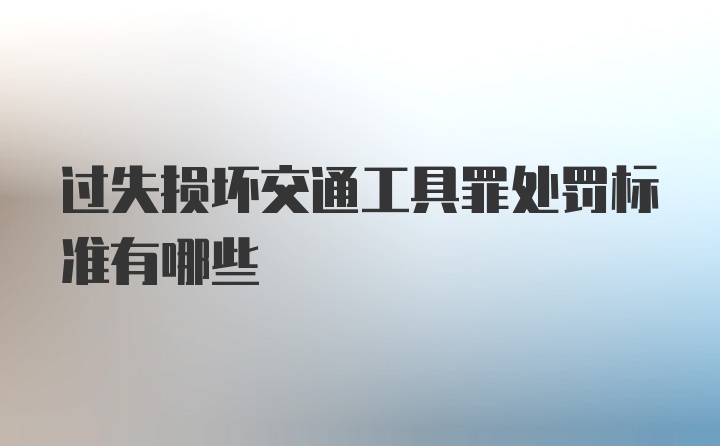 过失损坏交通工具罪处罚标准有哪些